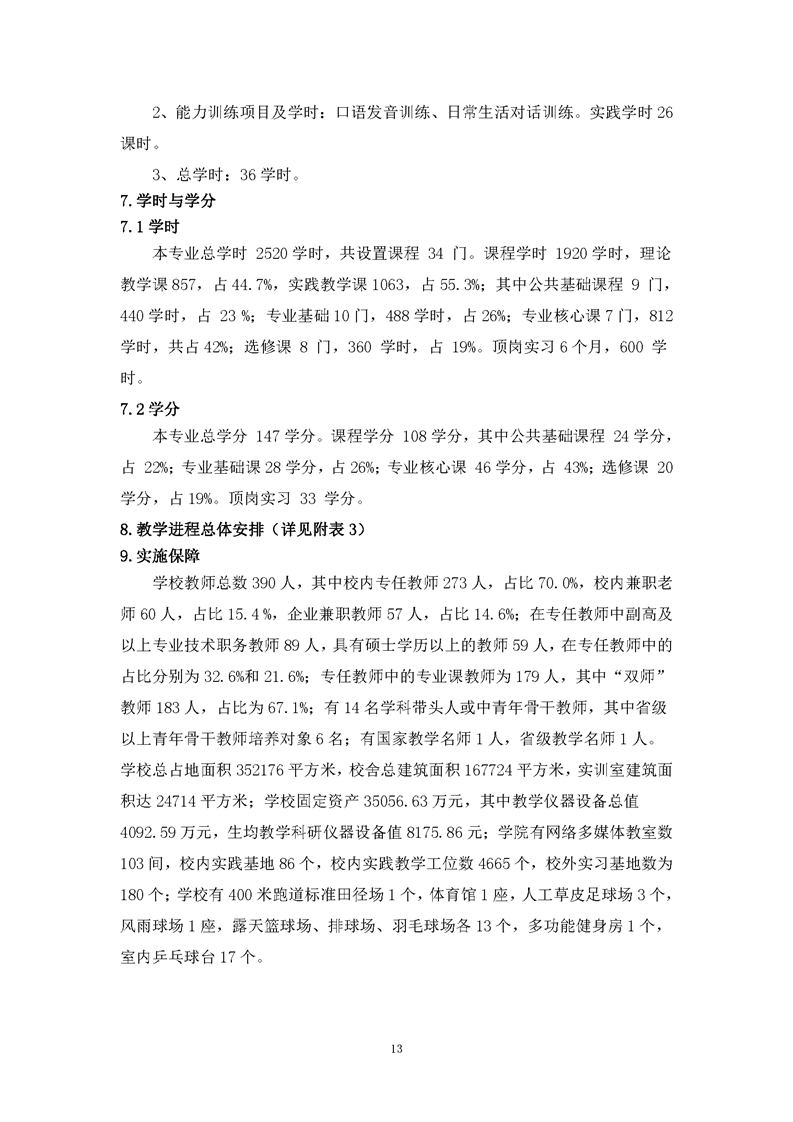 2、能力训练项目及学时：口语发音训练、日常生活对话训练。实践学时 26 课时。

3、总学时：36 学时。

7.学时与学分

7.1 学时

本专业总学时 2520 学时，共设置课程 34 门。课程学时 1920 学时，理论教学课 857，占 44.7%，实践教学课 1063，占 55.3%；其中公共基础课程 9 门，440 学时，占 23 %；专业基础 10 门，488 学时，占 26%；专业核心课 7 门，812 学时，共占 42%；选修课 8 门，360 学时，占 19%。顶岗实习 6 个月，600 学时。

7.2 学分

本专业总学分 147 学分。课程学分 108 学分，其中公共基础课程 24 学分，占 22%；专业基础课 28 学分，占 26%；专业核心课 46 学分，占 43%；选修课 20 学分，占 19%。顶岗实习 33 学分。

8.教学进程总体安排（详见附表 3）

9.实施保障

学校教师总数 390 人，其中校内专任教师 273 人，占比 70.0%，校内兼职老师 60 人，占比 15.4 %，企业兼职教师 57 人，占比 14.6%；在专任教师中副高及以上专业技术职务教师 89 人，具有硕士学历以上的教师 59 人，在专任教师中的占比分别为 32.6%和 21.6%；专任教师中的专业课教师为 179 人，其中“双师”教师 183 人，占比为 67.1%；有 14 名学科带头人或中青年骨干教师，其中省级以上青年骨干教师培养对象 6 名；有国家教学名师 1 人，省级教学名师 1 人。学校总占地面积 352176 平方米，校舍总建筑面积 167724 平方米，实训室建筑面积达 24714 平方米；学校固定资产 35056.63 万元，其中教学仪器设备总值 4092.59 万元，生均教学科研仪器设备值 8175.86 元；学院有网络多媒体教室数 103 间，校内实践基地 86 个，校内实践教学工位数 4665 个，校外实习基地数为 180 个；学校有 400 米跑道标准田径场 1 个，体育馆 1 座，人工草皮足球场 3 个，风雨球场 1 座，露天篮球场、排球场、羽毛球场各 13 个，多功能健身房 1 个，室内乒乓球台 17 个。

13